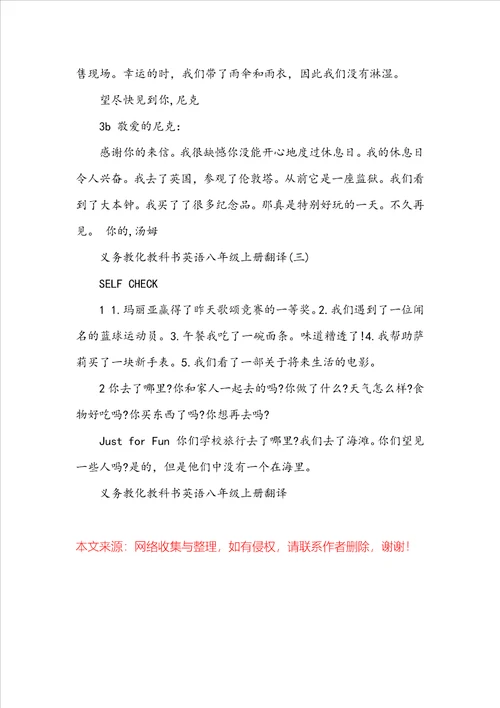 售现场。幸运的时，我们带了雨伞和雨衣，因此我们没有淋湿。

望尽快见到你,尼克

3b 敬爱的尼克：

感谢你的来信。我很缺憾你没能开心地度过休息日。我的休息日令人兴奋。我去了英国，参观了伦敦塔。从前它是一座监狱。我们看到了大本钟。我买了了很多纪念品。那真是特别好玩的一天。不久再见。 你的,汤姆

义务教化教科书英语八年级上册翻译(三)

SELF CHECK

1 1.玛丽亚赢得了昨天歌颂竞赛的一等奖。2.我们遇到了一位闻名的篮球运动员。3.午餐我吃了一碗面条。味道糟透了!4.我帮助萨莉买了一块新手表。5.我们看了一部关于将来生活的电影。

2 你去了哪里?你和家人一起去的吗?你做了什么?天气怎么样?食物好吃吗?你买东西了吗?你想再去吗?

Just for Fun 你们学校旅行去了哪里?我们去了海滩。你们望见一些人吗?是的，但是他们中没有一个在海里。

义务教化教科书英语八年级上册翻译

本文来源：网络收集与整理，如有侵权，请联系作者删除，谢谢！